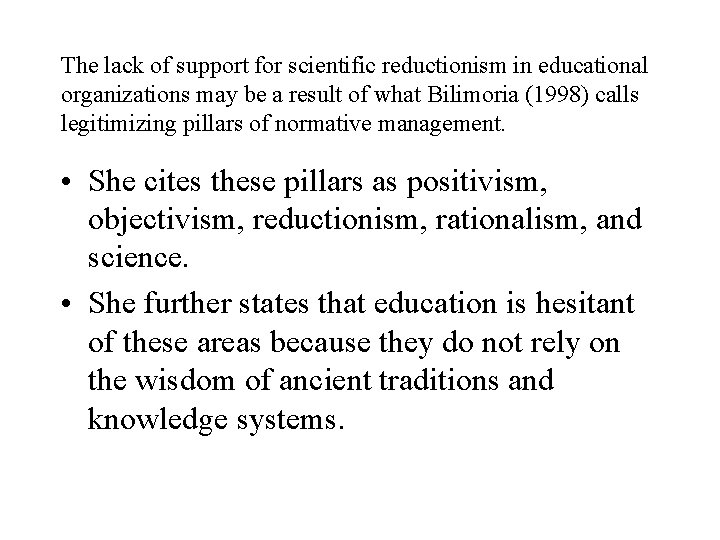 The lack of support for scientific reductionism in educational organizations may be a result of what Bilimoria (1998) calls legitimizing pillars of normative management.

• She cites these pillars as positivism, objectivism, reductionism, rationalism, and science.
• She further states that education is hesitant of these areas because they do not rely on the wisdom of ancient traditions and knowledge systems.